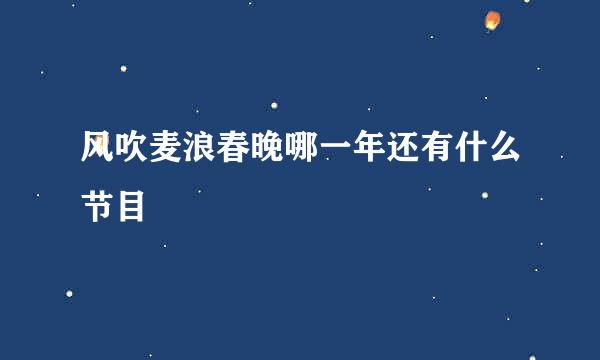 风吹麦浪春晚哪一年还有什么节目